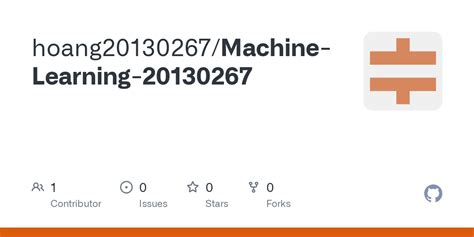 hoang20130267/Machine-Learning-20130267

1 Contributor

0 Issues

0 Stars

0 Forks